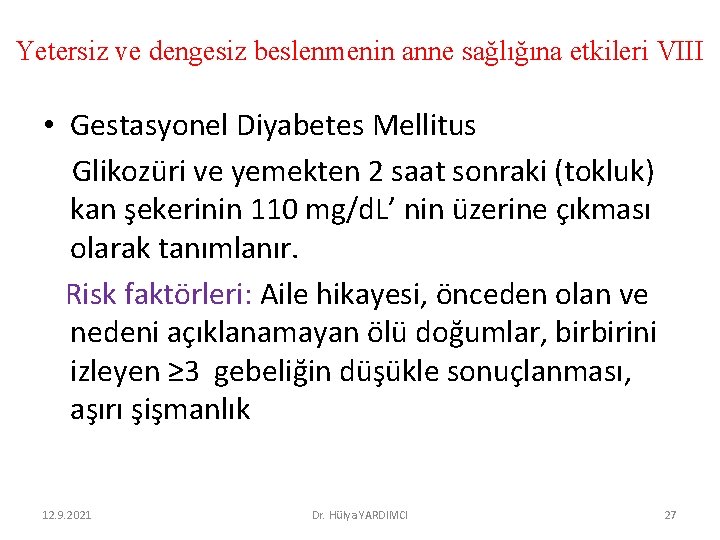 Yetersiz ve dengesiz beslenmenin anne sağlığına etkileri VIII

• Gestasyonel Diyabetes Mellitus

Glikozüri ve yemekten 2 saat sonraki (tokluk) kan şekerinin 110 mg/dL' nin üzerine çıkması olarak tanımlanır.

Risk faktörleri: Aile hikayesi, önceden olan ve nedeni açıklanamayan ölü doğumlar, birbirini izleyen ≥3 gebeliğin düşükle sonuçlanması, aşırı şişmanlık

12.9.2021 Dr. Hülya YARDIMCI 27